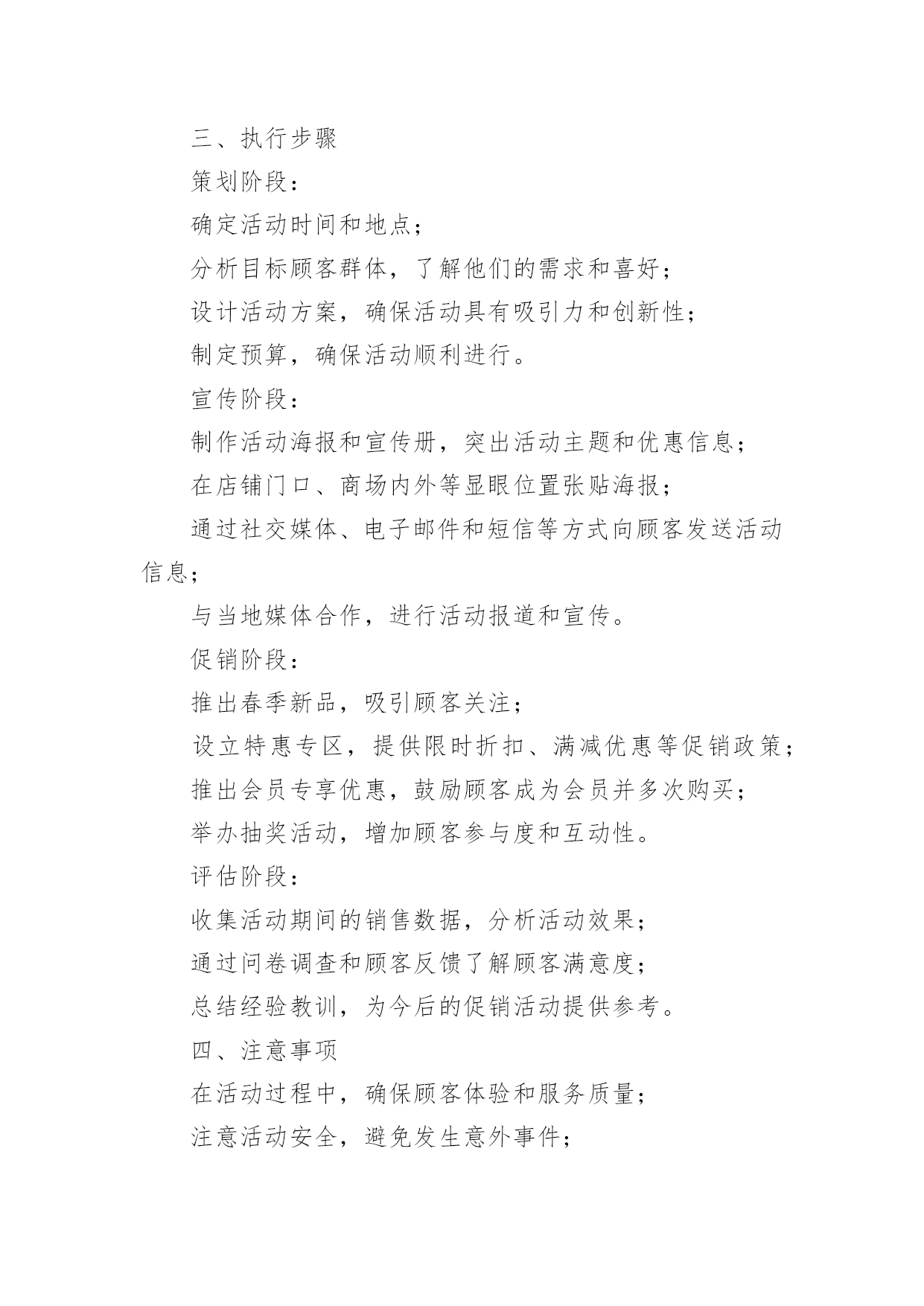 三、执行步骤

策划阶段：

确定活动时间和地点；

分析目标顾客群体，了解他们的需求和喜好；

设计活动方案，确保活动具有吸引力和创新性；

制定预算，确保活动顺利进行。

宣传阶段：

制作活动海报和宣传册，突出活动主题和优惠信息；

在店铺门口、商场内外等显眼位置张贴海报；

通过社交媒体、电子邮件和短信等方式向顾客发送活动信息；

与当地媒体合作，进行活动报道和宣传。

促销阶段：

推出春季新品，吸引顾客关注；

设立特惠专区，提供限时折扣、满减优惠等促销政策；

推出会员专享优惠，鼓励顾客成为会员并多次购买；

举办抽奖活动，增加顾客参与度和互动性。

评估阶段：

收集活动期间的销售数据，分析活动效果；

通过问卷调查和顾客反馈了解顾客满意度；

总结经验教训，为今后的促销活动提供参考。

四、注意事项

在活动过程中，确保顾客体验和服务质量；

注意活动安全，避免发生意外事件；